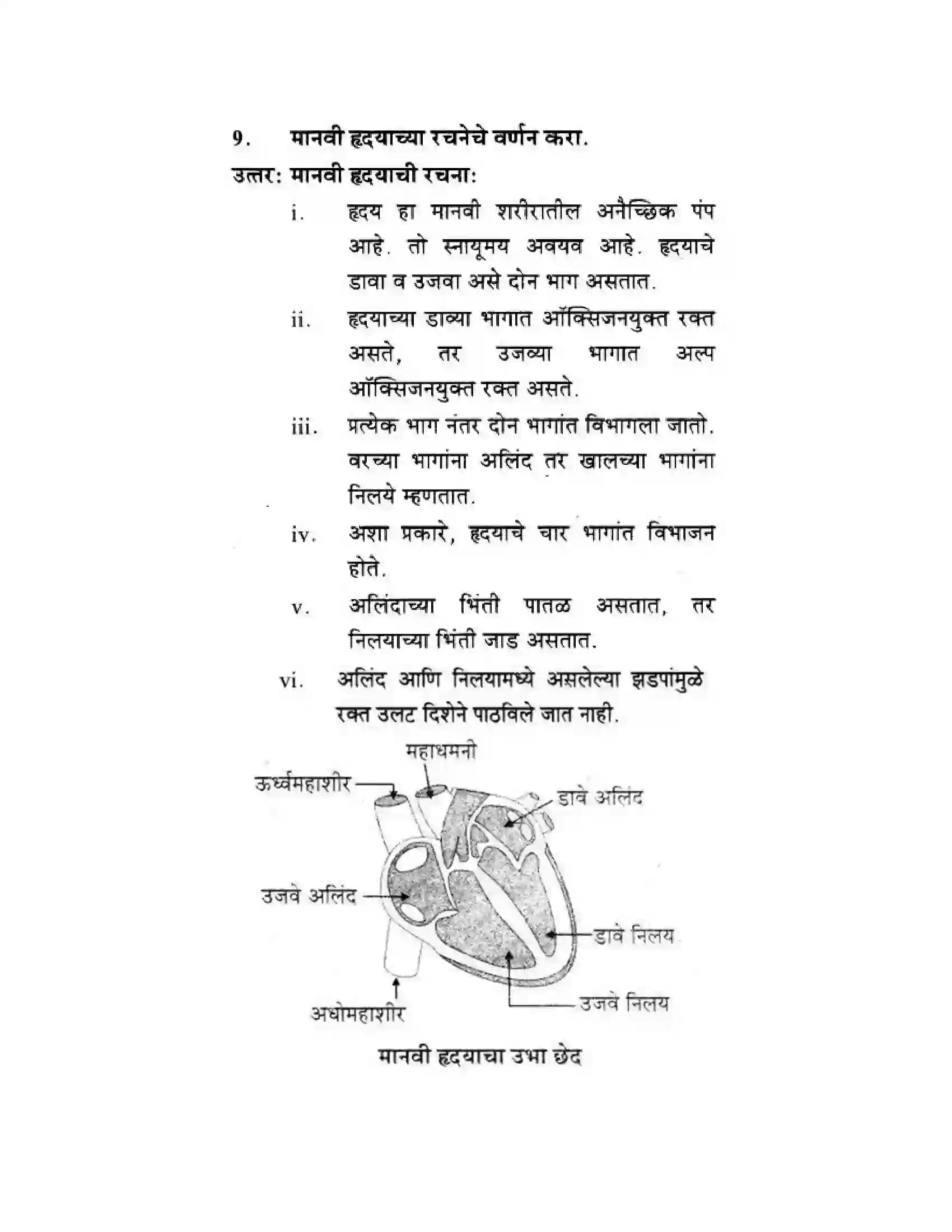 9. मानवी हृदयाच्या रचनेचे वर्णन करा.

उत्तर: मानवी हृदयाची रचना:

i. हृदय हा मानवी शरीरातील अनैच्छिक पंप आहे. तो स्नायूमय अवयव आहे. हृदयाचे डावा व उजवा असे दोन भाग असतात.

ii. हृदयाच्या डाव्या भागात ऑक्सिजनयुक्त रक्त असते, तर उजव्या भागात अल्प ऑक्सिजनयुक्त रक्त असते.

iii. प्रत्येक भाग नंतर दोन भागांत विभागला जातो. वरच्या भागांना अलिंद तर खालच्या भागांना निलये म्हणतात.

iv. अशा प्रकारे, हृदयाचे चार भागांत विभाजन होते.

v. अलिंदाच्या भिंती पातळ असतात, तर निलयाच्या भिंती जाड असतात.

vi. अलिंद आणि निलयामध्ये असलेल्या झडपांमुळे रक्त उलट दिशेने पाठविले जात नाही.

महाधमनी
ऊर्ध्वमहाशीर
डावे अलिंद
उजवे अलिंद
डावे निलय
उजवे निलय
अधोमहाशीर

मानवी हृदयाचा उभा छेद